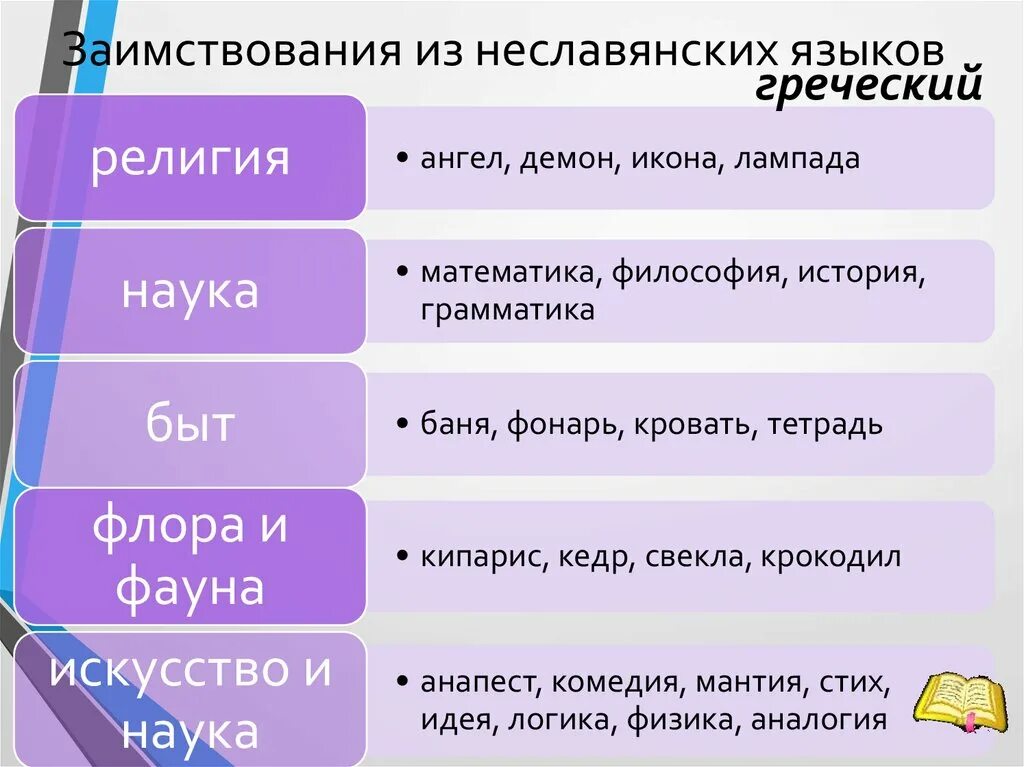 Заимствования из неславянских языков
греческий

религия

• ангел, демон, икона, лампада

наука

• математика, философия, история, грамматика

быт

• баня, фонарь, кровать, тетрадь

флора и фауна

• кипарис, кедр, свекла, крокодил

искусство и наука

• анапест, комедия, мантия, стих, идея, логика, физика, аналогия